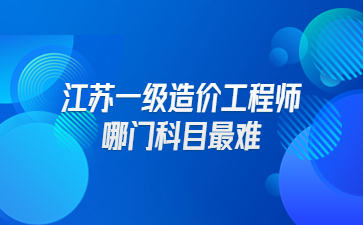 江苏一级造价工程师
哪门科目最难